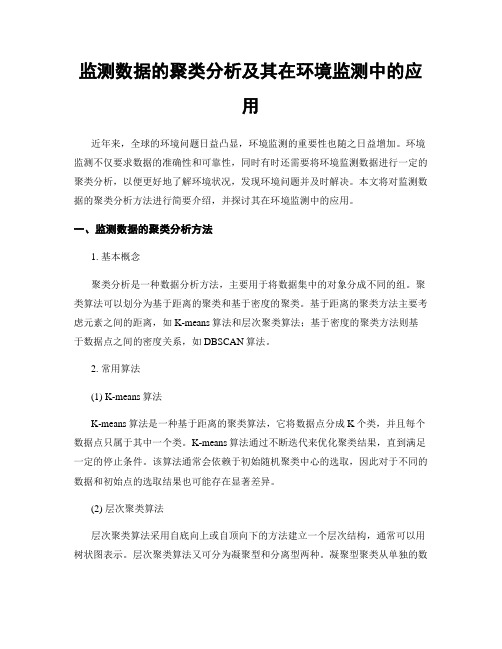 监测数据的聚类分析及其在环境监测中的应用

近年来，全球的环境问题日益凸显，环境监测的重要性也随之日益增加。环境监测不仅要求数据的准确性和可靠性，同时有时还需要将环境监测数据进行一定的聚类分析，以便更好地了解环境状况，发现环境问题并及时解决。本文将对监测数据的聚类分析方法进行简要介绍，并探讨其在环境监测中的应用。

一、监测数据的聚类分析方法

1. 基本概念

聚类分析是一种数据分析方法，主要用于将数据集中的对象分成不同的组。聚类算法可以划分为基于距离的聚类和基于密度的聚类。基于距离的聚类方法主要考虑元素之间的距离，如 K-means 算法和层次聚类算法；基于密度的聚类方法则基于数据点之间的密度关系，如 DBSCAN 算法。

2. 常用算法

(1) K-means 算法

K-means 算法是一种基于距离的聚类算法，它将数据点分成 K 个类，并且每个数据点只属于其中一个类。K-means 算法通过不断迭代来优化聚类结果，直到满足一定的停止条件。该算法通常会依赖于初始随机聚类中心的选取，因此对于不同的数据和初始点的选取结果也可能存在显著差异。

(2) 层次聚类算法

层次聚类算法采用自底向上或自顶向下的方法建立一个层次结构，通常可以用树状图表示。层次聚类算法又可分为凝聚型和分离型两种。凝聚型聚类从单独的数